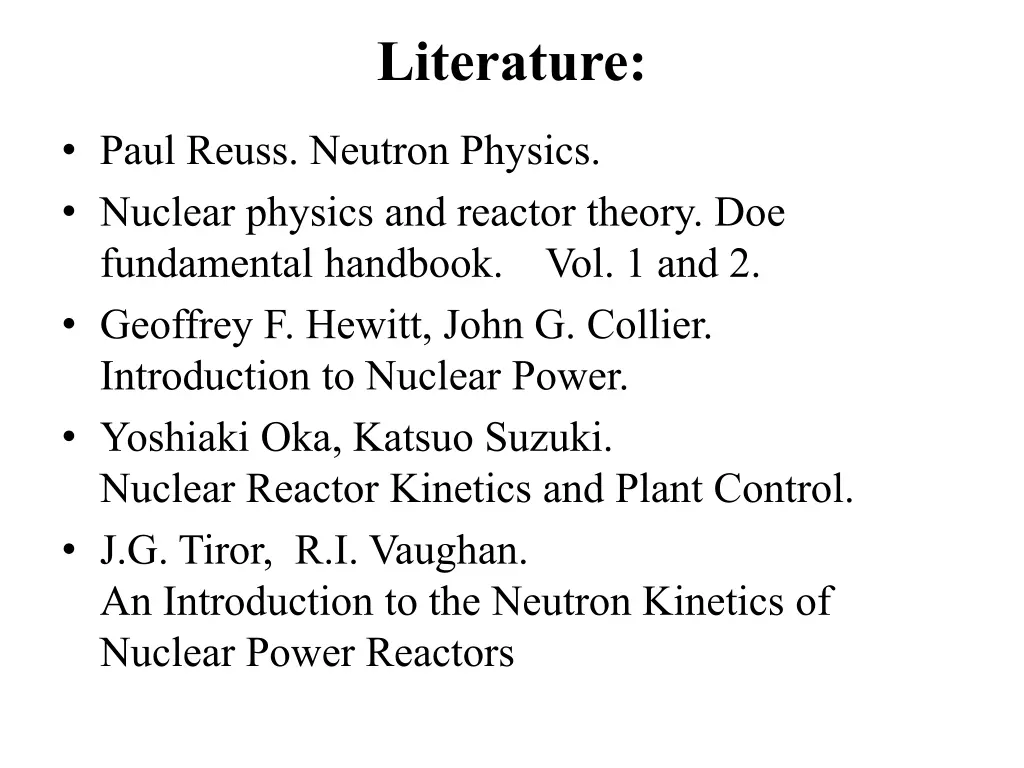 Literature:

• Paul Reuss. Neutron Physics.
• Nuclear physics and reactor theory. Doe fundamental handbook. Vol. 1 and 2.
• Geoffrey F. Hewitt, John G. Collier. Introduction to Nuclear Power.
• Yoshiaki Oka, Katsuo Suzuki. Nuclear Reactor Kinetics and Plant Control.
• J.G. Tiror, R.I. Vaughan. An Introduction to the Neutron Kinetics of Nuclear Power Reactors